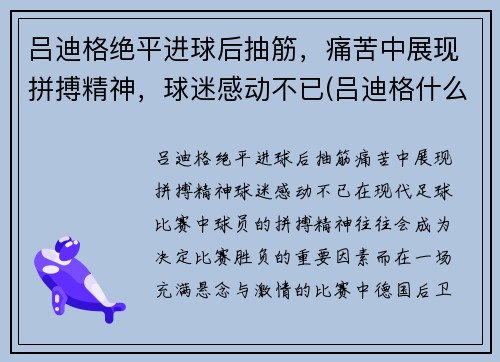 吕迪格绝平进球后抽筋，痛苦中展现拼搏精神，球迷感动不已(吕迪格什么

吕迪格绝平进球后抽筋痛苦中展现拼搏精神球迷感动不已在现代足球比赛中球员的拼搏精神往往会成为决定比赛胜负的重要因素而在一场充满悬念与激情的比赛中德国后卫